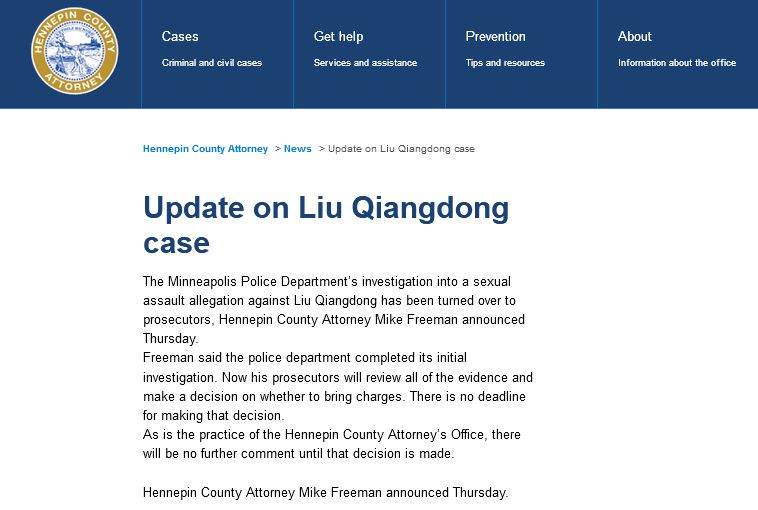 HENNEPIN COUNTY ATTORNEY

Cases
Criminal and civil cases

Get help
Services and assistance

Prevention
Tips and resources

About
Information about the office

Hennepin County Attorney > News > Update on Liu Qiangdong case

Update on Liu Qiangdong case

The Minneapolis Police Department's investigation into a sexual assault allegation against Liu Qiangdong has been turned over to prosecutors, Hennepin County Attorney Mike Freeman announced Thursday.
Freeman said the police department completed its initial investigation. Now his prosecutors will review all of the evidence and make a decision on whether to bring charges. There is no deadline for making that decision.
As is the practice of the Hennepin County Attorney's Office, there will be no further comment until that decision is made.

Hennepin County Attorney Mike Freeman announced Thursday.